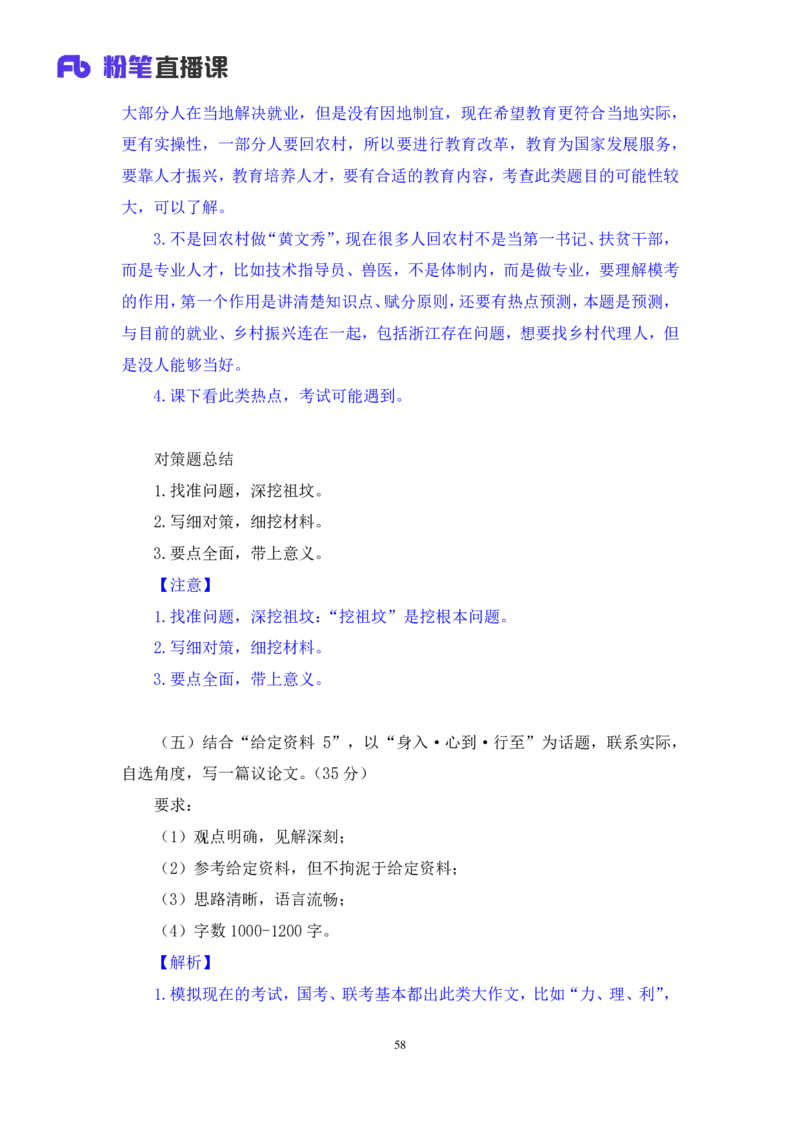 Fb 粉笔直播课

大部分人在当地解决就业，但是没有因地制宜，现在希望教育更符合当地实际，更有实操性，一部分人要回农村，所以要进行教育改革，教育为国家发展服务，要靠人才振兴，教育培养人才，要有合适的教育内容，考查此类题目的可能性较大，可以了解。

3.不是回农村做“黄文秀”，现在很多人回农村不是当第一书记、扶贫干部，而是专业人才，比如技术指导员、兽医，不是体制内，而是做专业，要理解模考的作用，第一个作用是讲清楚知识点、赋分原则，还要有热点预测，本题是预测，与目前的就业、乡村振兴连在一起，包括浙江存在问题，想要找乡村代理人，但是没人能够当好。

4.课下看此类热点，考试可能遇到。

对策题总结

1.找准问题，深挖祖坟。

2.写细对策，细挖材料。

3.要点全面，带上意义。

【注意】

1.找准问题，深挖祖坟：“挖祖坟”是挖根本问题。

2.写细对策，细挖材料。

3.要点全面，带上意义。

（五）结合“给定资料 5”，以“身入·心到·行至”为话题，联系实际，自选角度，写一篇议论文。（35 分）

要求：

（1）观点明确，见解深刻；

（2）参考给定资料，但不拘泥于给定资料；

（3）思路清晰，语言流畅；

（4）字数 1000-1200 字。

【解析】

1.模拟现在的考试，国考、联考基本都出此类大作文，比如“力、理、利”，

58